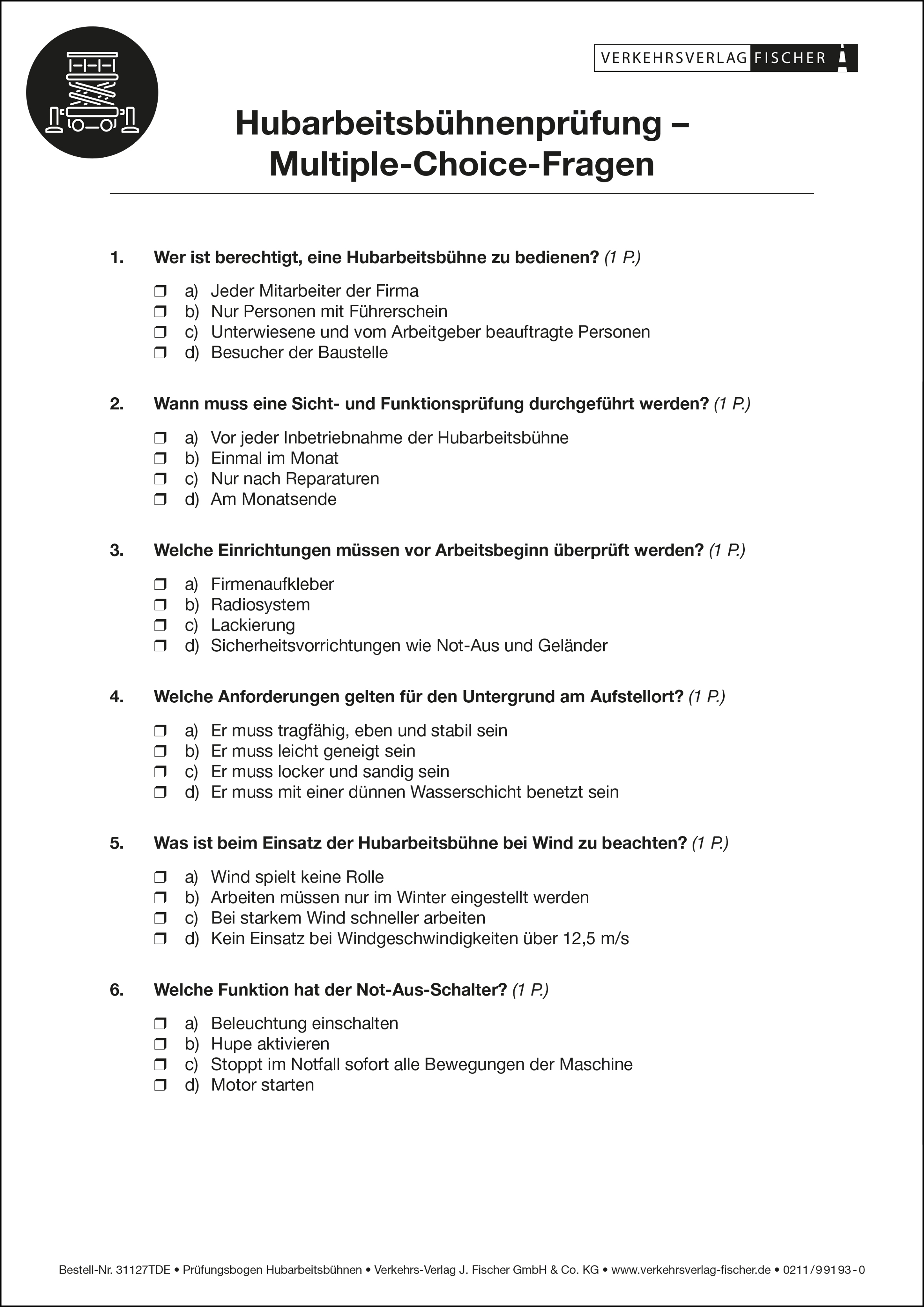 VERKEHRSVERLAG FISCHER

Hubarbeitsbühnenprüfung – Multiple-Choice-Fragen

1. Wer ist berechtigt, eine Hubarbeitsbühne zu bedienen? (1 P.)

❒ a) Jeder Mitarbeiter der Firma
❒ b) Nur Personen mit Führerschein
❒ c) Unterwiesene und vom Arbeitgeber beauftragte Personen
❒ d) Besucher der Baustelle

2. Wann muss eine Sicht- und Funktionsprüfung durchgeführt werden? (1 P.)

❒ a) Vor jeder Inbetriebnahme der Hubarbeitsbühne
❒ b) Einmal im Monat
❒ c) Nur nach Reparaturen
❒ d) Am Monatsende

3. Welche Einrichtungen müssen vor Arbeitsbeginn überprüft werden? (1 P.)

❒ a) Firmenaufkleber
❒ b) Radiosystem
❒ c) Lackierung
❒ d) Sicherheitsvorrichtungen wie Not-Aus und Geländer

4. Welche Anforderungen gelten für den Untergrund am Aufstellort? (1 P.)

❒ a) Er muss tragfähig, eben und stabil sein
❒ b) Er muss leicht geneigt sein
❒ c) Er muss locker und sandig sein
❒ d) Er muss mit einer dünnen Wasserschicht benetzt sein

5. Was ist beim Einsatz der Hubarbeitsbühne bei Wind zu beachten? (1 P.)

❒ a) Wind spielt keine Rolle
❒ b) Arbeiten müssen nur im Winter eingestellt werden
❒ c) Bei starkem Wind schneller arbeiten
❒ d) Kein Einsatz bei Windgeschwindigkeiten über 12,5 m/s

6. Welche Funktion hat der Not-Aus-Schalter? (1 P.)

❒ a) Beleuchtung einschalten
❒ b) Hupe aktivieren
❒ c) Stoppt im Notfall sofort alle Bewegungen der Maschine
❒ d) Motor starten

Bestell-Nr. 31127TDE • Prüfungsbogen Hubarbeitsbühnen • Verkehrs-Verlag J. Fischer GmbH & Co. KG • www.verkehrsverlag-fischer.de • 0211/99193-0